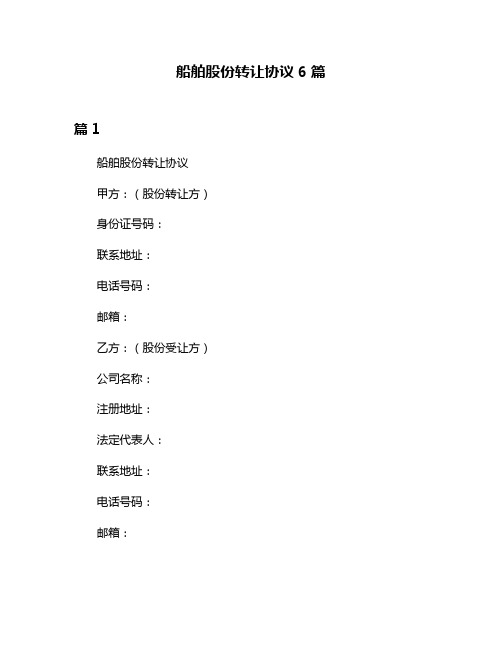 船舶股份转让协议 6 篇

篇 1

船舶股份转让协议

甲方：（股份转让方）

身份证号码：

联系地址：

电话号码：

邮箱：

乙方：（股份受让方）

公司名称：

注册地址：

法定代表人：

联系地址：

电话号码：

邮箱：